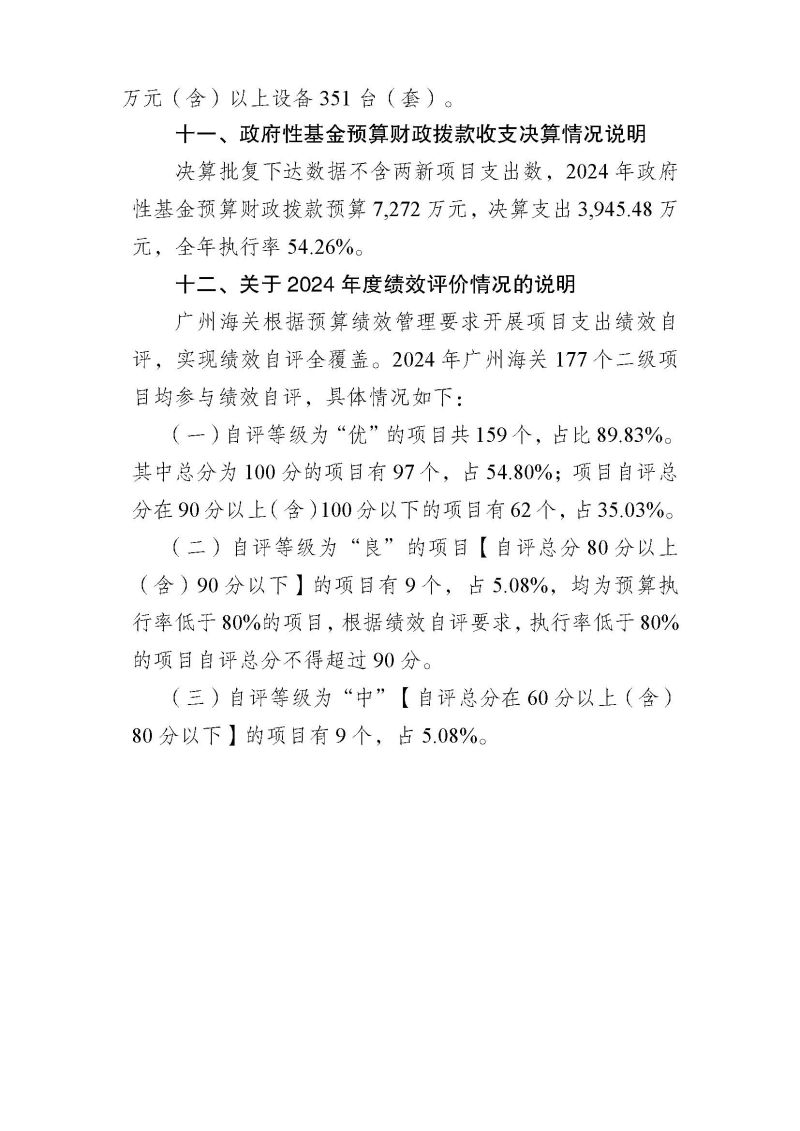 万元（含）以上设备 351 台（套）。

十一、政府性基金预算财政拨款收支决算情况说明

决算批复下达数据不含两新项目支出数，2024 年政府性基金预算财政拨款预算 7,272 万元，决算支出 3,945.48 万元，全年执行率 54.26%。

十二、关于 2024 年度绩效评价情况的说明

广州海关根据预算绩效管理要求开展项目支出绩效自评，实现绩效自评全覆盖。2024 年广州海关 177 个二级项目均参与绩效自评，具体情况如下：

（一）自评等级为“优”的项目共 159 个，占比 89.83%。其中总分为 100 分的项目有 97 个，占 54.80%；项目自评总分在 90 分以上（含）100 分以下的项目有 62 个，占 35.03%。

（二）自评等级为“良”的项目【自评总分 80 分以上（含）90 分以下】的项目有 9 个，占 5.08%，均为预算执行率低于 80%的项目，根据绩效自评要求，执行率低于 80%的项目自评总分不得超过 90 分。

（三）自评等级为“中”【自评总分在 60 分以上（含）80 分以下】的项目有 9 个，占 5.08%。